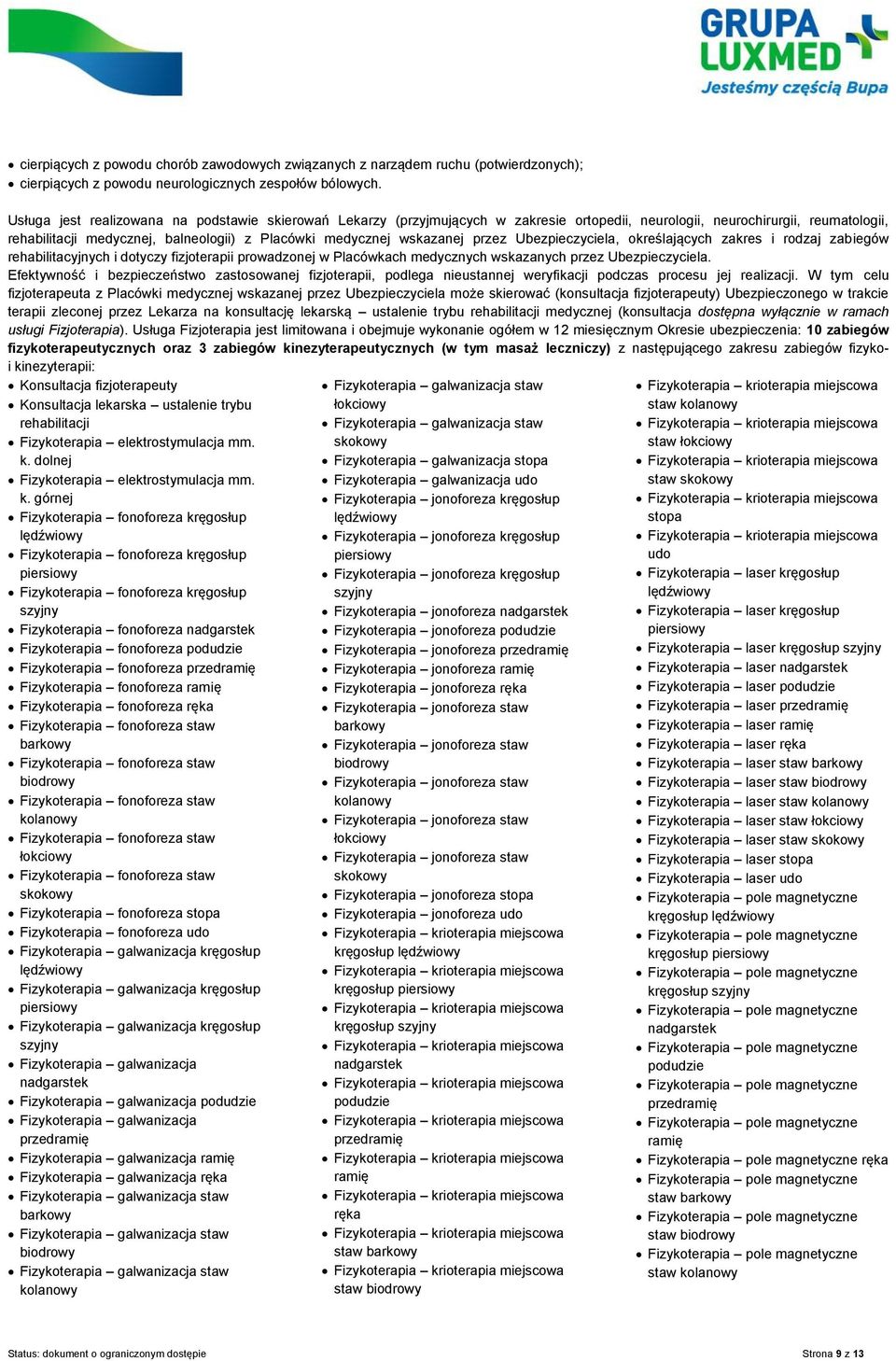 GRUPA LUXMED
Jesteśmy częścią Bupa

• cierpiących z powodu chorób zawodowych związanych z narządem ruchu (potwierdzonych);
• cierpiących z powodu neurologicznych zespołów bólowych.

Usługa jest realizowana na podstawie skierowań Lekarzy (przyjmujących w zakresie ortopedii, neurologii, neurochirurgii, reumatologii, rehabilitacji medycznej, balneologii) z Placówki medycznej wskazanej przez Ubezpieczyciela, określających zakres i rodzaj zabiegów rehabilitacyjnych i dotyczy fizjoterapii prowadzonej w Placówkach medycznych wskazanych przez Ubezpieczyciela.
Efektywność i bezpieczeństwo zastosowanej fizjoterapii, podlega nieustannej weryfikacji podczas procesu jej realizacji. W tym celu fizjoterapeuta z Placówki medycznej wskazanej przez Ubezpieczyciela może skierować (konsultacja fizjoterapeuty) Ubezpieczonego w trakcie terapii zleconej przez Lekarza na konsultację lekarską – ustalenie trybu rehabilitacji medycznej (konsultacja dostępna wyłącznie w ramach usługi Fizjoterapia). Usługa Fizjoterapia jest limitowana i obejmuje wykonanie ogółem w 12 miesięcznym Okresie ubezpieczenia: 10 zabiegów fizykoterapeutycznych oraz 3 zabiegów kinezyterapeutycznych (w tym masaż leczniczy) z następującego zakresu zabiegów fizyko- i kinezyterapii:

• Konsultacja fizjoterapeuty
• Konsultacja lekarska – ustalenie trybu rehabilitacji
• Fizykoterapia – elektrostymulacja mm. k. dolnej
• Fizykoterapia – elektrostymulacja mm. k. górnej
• Fizykoterapia – fonoforeza kręgosłup lędźwiowy
• Fizykoterapia – fonoforeza kręgosłup piersiowy
• Fizykoterapia – fonoforeza kręgosłup szyjny
• Fizykoterapia – fonoforeza nadgarstek
• Fizykoterapia – fonoforeza podudzie
• Fizykoterapia – fonoforeza przedramię
• Fizykoterapia – fonoforeza ramię
• Fizykoterapia – fonoforeza ręka
• Fizykoterapia – fonoforeza staw barkowy
• Fizykoterapia – fonoforeza staw biodrowy
• Fizykoterapia – fonoforeza staw kolanowy
• Fizykoterapia – fonoforeza staw łokciowy
• Fizykoterapia – fonoforeza staw skokowy
• Fizykoterapia – fonoforeza stopa
• Fizykoterapia – fonoforeza udo
• Fizykoterapia – galwanizacja kręgosłup lędźwiowy
• Fizykoterapia – galwanizacja kręgosłup piersiowy
• Fizykoterapia – galwanizacja kręgosłup szyjny
• Fizykoterapia – galwanizacja nadgarstek
• Fizykoterapia – galwanizacja podudzie
• Fizykoterapia – galwanizacja przedramię
• Fizykoterapia – galwanizacja ramię
• Fizykoterapia – galwanizacja ręka
• Fizykoterapia – galwanizacja staw barkowy
• Fizykoterapia – galwanizacja staw biodrowy
• Fizykoterapia – galwanizacja staw kolanowy
• Fizykoterapia – galwanizacja staw łokciowy
• Fizykoterapia – galwanizacja staw skokowy
• Fizykoterapia – galwanizacja stopa
• Fizykoterapia – galwanizacja udo
• Fizykoterapia – jonoforeza kręgosłup lędźwiowy
• Fizykoterapia – jonoforeza kręgosłup piersiowy
• Fizykoterapia – jonoforeza kręgosłup szyjny
• Fizykoterapia – jonoforeza nadgarstek
• Fizykoterapia – jonoforeza podudzie
• Fizykoterapia – jonoforeza przedramię
• Fizykoterapia – jonoforeza ramię
• Fizykoterapia – jonoforeza ręka
• Fizykoterapia – jonoforeza staw barkowy
• Fizykoterapia – jonoforeza staw biodrowy
• Fizykoterapia – jonoforeza staw kolanowy
• Fizykoterapia – jonoforeza staw łokciowy
• Fizykoterapia – jonoforeza staw skokowy
• Fizykoterapia – jonoforeza stopa
• Fizykoterapia – jonoforeza udo
• Fizykoterapia – krioterapia miejscowa kręgosłup lędźwiowy
• Fizykoterapia – krioterapia miejscowa kręgosłup piersiowy
• Fizykoterapia – krioterapia miejscowa kręgosłup szyjny
• Fizykoterapia – krioterapia miejscowa nadgarstek
• Fizykoterapia – krioterapia miejscowa podudzie
• Fizykoterapia – krioterapia miejscowa przedramię
• Fizykoterapia – krioterapia miejscowa ramię
• Fizykoterapia – krioterapia miejscowa ręka
• Fizykoterapia – krioterapia miejscowa staw barkowy
• Fizykoterapia – krioterapia miejscowa staw biodrowy
• Fizykoterapia – krioterapia miejscowa staw kolanowy
• Fizykoterapia – krioterapia miejscowa staw łokciowy
• Fizykoterapia – krioterapia miejscowa staw skokowy
• Fizykoterapia – krioterapia miejscowa stopa
• Fizykoterapia – krioterapia miejscowa udo
• Fizykoterapia – laser kręgosłup lędźwiowy
• Fizykoterapia – laser kręgosłup piersiowy
• Fizykoterapia – laser kręgosłup szyjny
• Fizykoterapia – laser nadgarstek
• Fizykoterapia – laser podudzie
• Fizykoterapia – laser przedramię
• Fizykoterapia – laser ramię
• Fizykoterapia – laser ręka
• Fizykoterapia – laser staw barkowy
• Fizykoterapia – laser staw biodrowy
• Fizykoterapia – laser staw kolanowy
• Fizykoterapia – laser staw łokciowy
• Fizykoterapia – laser staw skokowy
• Fizykoterapia – laser stopa
• Fizykoterapia – laser udo
• Fizykoterapia – pole magnetyczne kręgosłup lędźwiowy
• Fizykoterapia – pole magnetyczne kręgosłup piersiowy
• Fizykoterapia – pole magnetyczne kręgosłup szyjny
• Fizykoterapia – pole magnetyczne nadgarstek
• Fizykoterapia – pole magnetyczne podudzie
• Fizykoterapia – pole magnetyczne przedramię
• Fizykoterapia – pole magnetyczne ramię
• Fizykoterapia – pole magnetyczne ręka
• Fizykoterapia – pole magnetyczne staw barkowy
• Fizykoterapia – pole magnetyczne staw biodrowy
• Fizykoterapia – pole magnetyczne staw kolanowy

Status: dokument o ograniczonym dostępie
Strona 9 z 13